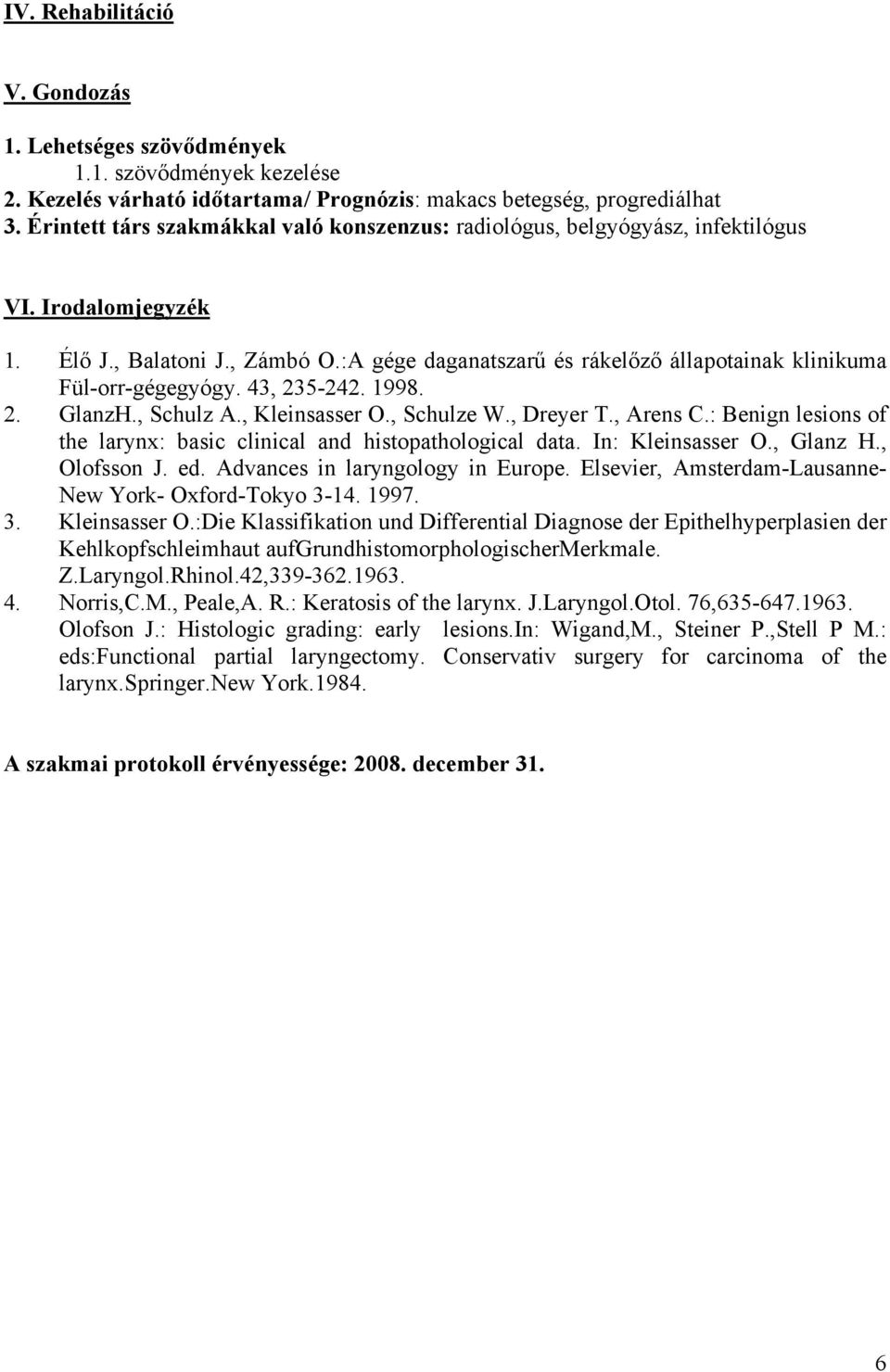 IV. Rehabilitáció

V. Gondozás

1. Lehetséges szövődmények
1.1. szövődmények kezelése
2. Kezelés várható időtartama/ Prognózis: makacs betegség, progrediálhat
3. Érintett társ szakmákkal való konszenzus: radiológus, belgyógyász, infektilógus

VI. Irodalomjegyzék

1. Élő J., Balatoni J., Zámbó O.:A gége daganatszarű és rákelőző állapotainak klinikuma Fül-orr-gégegyógy. 43, 235-242. 1998.
2. GlanzH., Schulz A., Kleinsasser O., Schulze W., Dreyer T., Arens C.: Benign lesions of the larynx: basic clinical and histopathological data. In: Kleinsasser O., Glanz H., Olofsson J. ed. Advances in laryngology in Europe. Elsevier, Amsterdam-Lausanne-New York- Oxford-Tokyo 3-14. 1997.
3. Kleinsasser O.:Die Klassifikation und Differential Diagnose der Epithelhyperplasien der Kehlkopfschleimhaut aufGrundhistomorphologischerMerkmale. Z.Laryngol.Rhinol.42,339-362.1963.
4. Norris,C.M., Peale,A. R.: Keratosis of the larynx. J.Laryngol.Otol. 76,635-647.1963. Olofson J.: Histologic grading: early lesions.In: Wigand,M., Steiner P.,Stell P M.: eds:Functional partial laryngectomy. Conservativ surgery for carcinoma of the larynx.Springer.New York.1984.

A szakmai protokoll érvényessége: 2008. december 31.

6